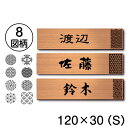 8
図柄

渡辺

佐藤

鈴木

120×30 (S)